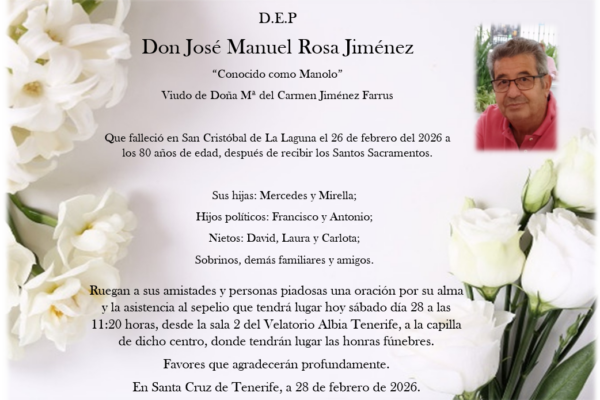 D.E.P

Don José Manuel Rosa Jiménez

"Conocido como Manolo"

Viudo de Doña Mª del Carmen Jiménez Farrus

Que falleció en San Cristóbal de La Laguna el 26 de febrero del 2026 a los 80 años de edad, después de recibir los Santos Sacramentos.

Sus hijas: Mercedes y Mirella;

Hijos políticos: Francisco y Antonio;

Nietos: David, Laura y Carlota;

Sobrinos, demás familiares y amigos.

Ruegan a sus amistades y personas piadosas una oración por su alma y la asistencia al sepelio que tendrá lugar hoy sábado día 28 a las 11:20 horas, desde la sala 2 del Velatorio Albia Tenerife, a la capilla de dicho centro, donde tendrán lugar las honras fúnebres.

Favores que agradecerán profundamente.

En Santa Cruz de Tenerife, a 28 de febrero de 2026.